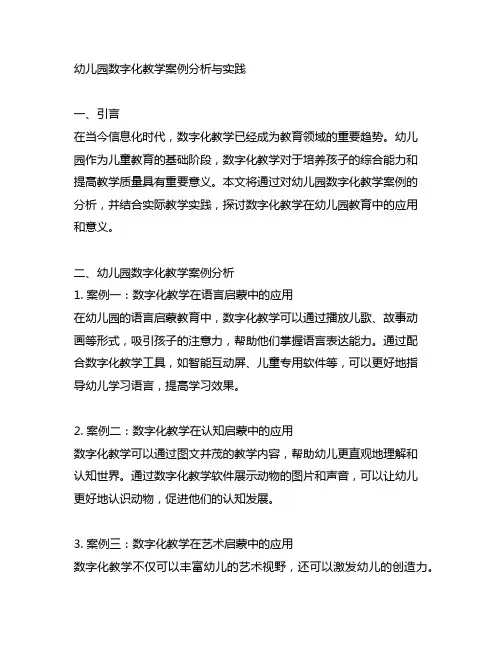 幼儿园数字化教学案例分析与实践

一、引言
在当今信息化时代，数字化教学已经成为教育领域的重要趋势。幼儿园作为儿童教育的基础阶段，数字化教学对于培养孩子的综合能力和提高教学质量具有重要意义。本文将通过对幼儿园数字化教学案例的分析，并结合实际教学实践，探讨数字化教学在幼儿园教育中的应用和意义。

二、幼儿园数字化教学案例分析
1. 案例一：数字化教学在语言启蒙中的应用
在幼儿园的语言启蒙教育中，数字化教学可以通过播放儿歌、故事动画等形式，吸引孩子的注意力，帮助他们掌握语言表达能力。通过配合数字化教学工具，如智能互动屏、儿童专用软件等，可以更好地指导幼儿学习语言，提高学习效果。

2. 案例二：数字化教学在认知启蒙中的应用
数字化教学可以通过图文并茂的教学内容，帮助幼儿更直观地理解和认知世界。通过数字化教学软件展示动物的图片和声音，可以让幼儿更好地认识动物，促进他们的认知发展。

3. 案例三：数字化教学在艺术启蒙中的应用
数字化教学不仅可以丰富幼儿的艺术视野，还可以激发幼儿的创造力。